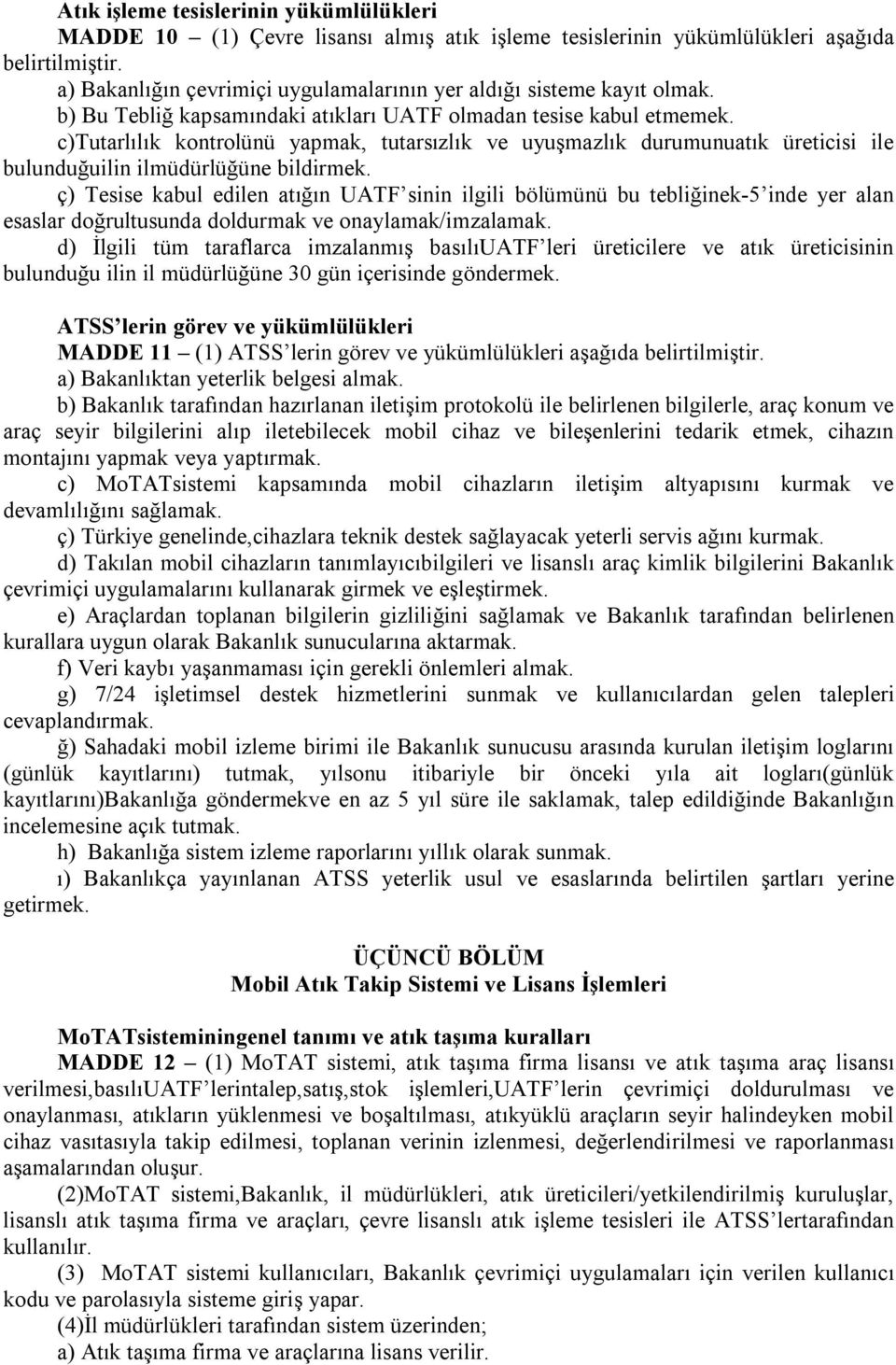 Atık işleme tesislerinin yükümlülükleri
MADDE 10 – (1) Çevre lisansı almış atık işleme tesislerinin yükümlülükleri aşağıda belirtilmiştir.
a) Bakanlığın çevrimiçi uygulamalarının yer aldığı sisteme kayıt olmak.
b) Bu Tebliğ kapsamındaki atıkları UATF olmadan tesise kabul etmemek.
c)Tutarlılık kontrolünü yapmak, tutarsızlık ve uyuşmazlık durumunuatık üreticisi ile bulunduğuilin ilmüdürlüğüne bildirmek.
ç) Tesise kabul edilen atığın UATF'sinin ilgili bölümünü bu tebliğinek-5'inde yer alan esaslar doğrultusunda doldurmak ve onaylamak/imzalamak.
d) İlgili tüm taraflarca imzalanmış basılıUATF'leri üreticilere ve atık üreticisinin bulunduğu ilin il müdürlüğüne 30 gün içerisinde göndermek.

ATSS'lerin görev ve yükümlülükleri
MADDE 11 – (1) ATSS'lerin görev ve yükümlülükleri aşağıda belirtilmiştir.
a) Bakanlıktan yeterlik belgesi almak.
b) Bakanlık tarafından hazırlanan iletişim protokolü ile belirlenen bilgilerle, araç konum ve araç seyir bilgilerini alıp iletebilecek mobil cihaz ve bileşenlerini tedarik etmek, cihazın montajını yapmak veya yaptırmak.
c) MoTATsistemi kapsamında mobil cihazların iletişim altyapısını kurmak ve devamlılığını sağlamak.
ç) Türkiye genelinde,cihazlara teknik destek sağlayacak yeterli servis ağını kurmak.
d) Takılan mobil cihazların tanımlayıcıbilgileri ve lisanslı araç kimlik bilgilerini Bakanlık çevrimiçi uygulamalarını kullanarak girmek ve eşleştirmek.
e) Araçlardan toplanan bilgilerin gizliliğini sağlamak ve Bakanlık tarafından belirlenen kurallara uygun olarak Bakanlık sunucularına aktarmak.
f) Veri kaybı yaşanmaması için gerekli önlemleri almak.
g) 7/24 işletimsel destek hizmetlerini sunmak ve kullanıcılardan gelen talepleri cevaplandırmak.
ğ) Sahadaki mobil izleme birimi ile Bakanlık sunucusu arasında kurulan iletişim loglarını (günlük kayıtlarını) tutmak, yılsonu itibariyle bir önceki yıla ait logları(günlük kayıtlarını)Bakanlığa göndermekve en az 5 yıl süre ile saklamak, talep edildiğinde Bakanlığın incelemesine açık tutmak.
h) Bakanlığa sistem izleme raporlarını yıllık olarak sunmak.
ı) Bakanlıkça yayınlanan ATSS yeterlik usul ve esaslarında belirtilen şartları yerine getirmek.

ÜÇÜNCÜ BÖLÜM
Mobil Atık Takip Sistemi ve Lisans İşlemleri

MoTATsisteminingenel tanımı ve atık taşıma kuralları
MADDE 12 – (1) MoTAT sistemi, atık taşıma firma lisansı ve atık taşıma araç lisansı verilmesi,basılıUATF'lerintalep,satış,stok işlemleri,UATF'lerin çevrimiçi doldurulması ve onaylanması, atıkların yüklenmesi ve boşaltılması, atıkyüklü araçların seyir halindeyken mobil cihaz vasıtasıyla takip edilmesi, toplanan verinin izlenmesi, değerlendirilmesi ve raporlanması aşamalarından oluşur.
(2)MoTAT sistemi,Bakanlık, il müdürlükleri, atık üreticileri/yetkilendirilmiş kuruluşlar, lisanslı atık taşıma firma ve araçları, çevre lisanslı atık işleme tesisleri ile ATSS'lertarafından kullanılır.
(3) MoTAT sistemi kullanıcıları, Bakanlık çevrimiçi uygulamaları için verilen kullanıcı kodu ve parolasıyla sisteme giriş yapar.
(4)İl müdürlükleri tarafından sistem üzerinden;
a) Atık taşıma firma ve araçlarına lisans verilir.